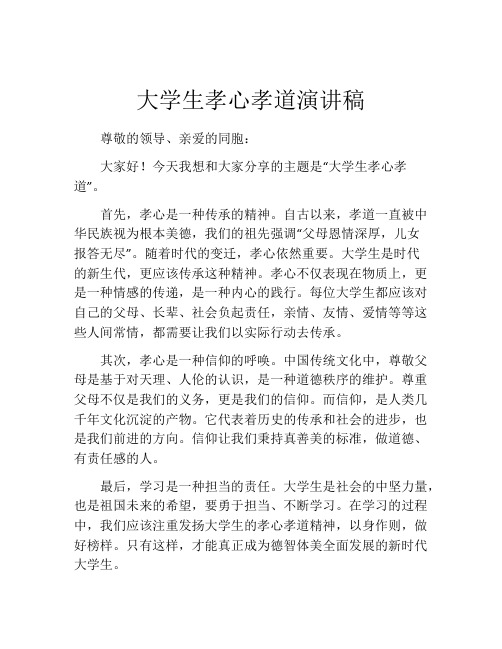 大学生孝心孝道演讲稿

尊敬的领导、亲爱的同胞：

大家好！今天我想和大家分享的主题是“大学生孝心孝道”。

首先，孝心是一种传承的精神。自古以来，孝道一直被中华民族视为根本美德，我们的祖先强调“父母恩情深厚，儿女报答无尽”。随着时代的变迁，孝心依然重要。大学生是时代的新生代，更应该传承这种精神。孝心不仅表现在物质上，更是一种情感的传递，是一种内心的践行。每位大学生都应该对自己的父母、长辈、社会负起责任，亲情、友情、爱情等等这些人间常情，都需要让我们以实际行动去传承。

其次，孝心是一种信仰的呼唤。中国传统文化中，尊敬父母是基于对天理、人伦的认识，是一种道德秩序的维护。尊重父母不仅是我们的义务，更是我们的信仰。而信仰，是人类几千年文化沉淀的产物。它代表着历史的传承和社会的进步，也是我们前进的方向。信仰让我们秉持真善美的标准，做道德、有责任感的人。

最后，学习是一种担当的责任。大学生是社会的中坚力量，也是祖国未来的希望，要勇于担当、不断学习。在学习的过程中，我们应该注重发扬大学生的孝心孝道精神，以身作则，做好榜样。只有这样，才能真正成为德智体美全面发展的新时代大学生。